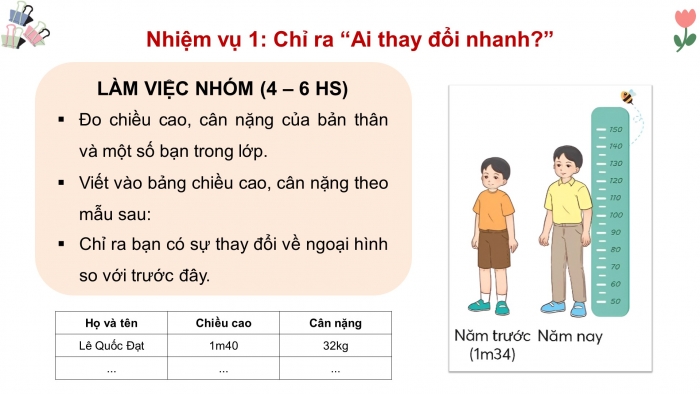 Nhiệm vụ 1: Chỉ ra “Ai thay đổi nhanh?”

LÀM VIỆC NHÓM (4 – 6 HS)

▪ Đo chiều cao, cân nặng của bản thân và một số bạn trong lớp.

▪ Viết vào bảng chiều cao, cân nặng theo mẫu sau:

▪ Chỉ ra bạn có sự thay đổi về ngoại hình so với trước đây.

| Họ và tên | Chiều cao | Cân nặng |
|---|---|---|
| Lê Quốc Đạt | 1m40 | 32kg |
| ... | ... | ... |

150
140
130
120
110
100
90
80
70
60
50

Năm trước (1m34)
Năm nay